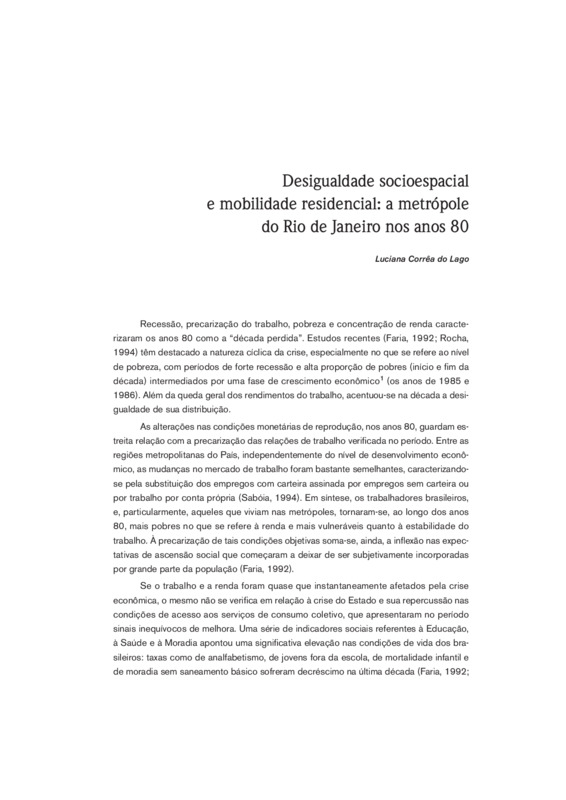 Desigualdade socioespacial e mobilidade residencial: a metrópole do Rio de Janeiro nos anos 80

Luciana Corrêa do Lago

Recessão, precarização do trabalho, pobreza e concentração de renda caracterizaram os anos 80 como a "década perdida". Estudos recentes (Faria, 1992; Rocha, 1994) têm destacado a natureza cíclica da crise, especialmente no que se refere ao nível de pobreza, com períodos de forte recessão e alta proporção de pobres (início e fim da década) intermediados por uma fase de crescimento econômico$^1$ (os anos de 1985 e 1986). Além da queda geral dos rendimentos do trabalho, acentuou-se na década a desigualdade de sua distribuição.

As alterações nas condições monetárias de reprodução, nos anos 80, guardam estreita relação com a precarização das relações de trabalho verificada no período. Entre as regiões metropolitanas do País, independentemente do nível de desenvolvimento econômico, as mudanças no mercado de trabalho foram bastante semelhantes, caracterizando-se pela substituição dos empregos com carteira assinada por empregos sem carteira ou por trabalho por conta própria (Sabóia, 1994). Em síntese, os trabalhadores brasileiros, e, particularmente, aqueles que viviam nas metrópoles, tornaram-se, ao longo dos anos 80, mais pobres no que se refere à renda e mais vulneráveis quanto à estabilidade do trabalho. À precarização de tais condições objetivas soma-se, ainda, a inflexão nas expectativas de ascensão social que começaram a deixar de ser subjetivamente incorporadas por grande parte da população (Faria, 1992).

Se o trabalho e a renda foram quase que instantaneamente afetados pela crise econômica, o mesmo não se verifica em relação à crise do Estado e sua repercussão nas condições de acesso aos serviços de consumo coletivo, que apresentaram no período sinais inequívocos de melhora. Uma série de indicadores sociais referentes à Educação, à Saúde e à Moradia apontou uma significativa elevação nas condições de vida dos brasileiros: taxas como de analfabetismo, de jovens fora da escola, de mortalidade infantil e de moradia sem saneamento básico sofreram decréscimo na última década (Faria, 1992;